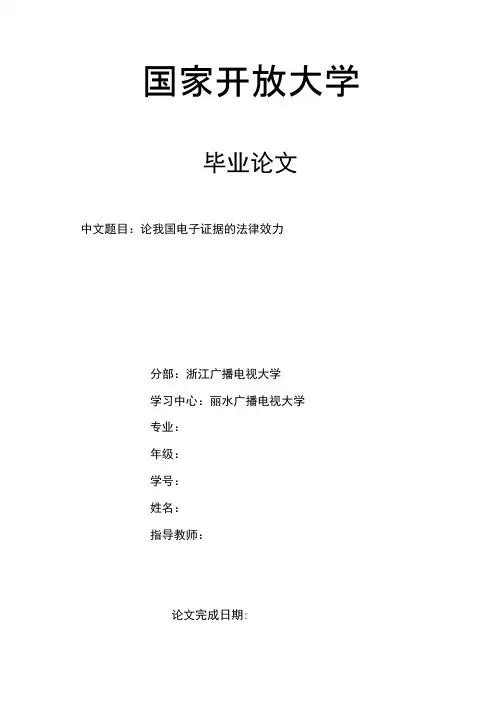 国家开放大学

毕业论文

中文题目：论我国电子证据的法律效力

分部：浙江广播电视大学

学习中心：丽水广播电视大学

专业：

年级：

学号：

姓名：

指导教师：

论文完成日期: